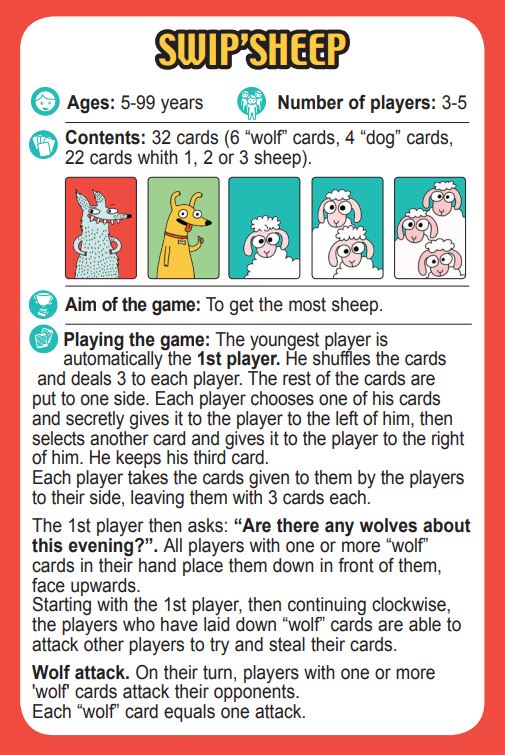 SWIP'SHEEP

Ages: 5-99 years

Number of players: 3-5

Contents: 32 cards (6 "wolf" cards, 4 "dog" cards, 22 cards whith 1, 2 or 3 sheep).

Aim of the game: To get the most sheep.

Playing the game: The youngest player is automatically the 1st player. He shuffles the cards and deals 3 to each player. The rest of the cards are put to one side. Each player chooses one of his cards and secretly gives it to the player to the left of him, then selects another card and gives it to the player to the right of him. He keeps his third card.
Each player takes the cards given to them by the players to their side, leaving them with 3 cards each.

The 1st player then asks: "Are there any wolves about this evening?". All players with one or more "wolf" cards in their hand place them down in front of them, face upwards.
Starting with the 1st player, then continuing clockwise, the players who have laid down "wolf" cards are able to attack other players to try and steal their cards.

Wolf attack. On their turn, players with one or more 'wolf' cards attack their opponents.
Each "wolf" card equals one attack.